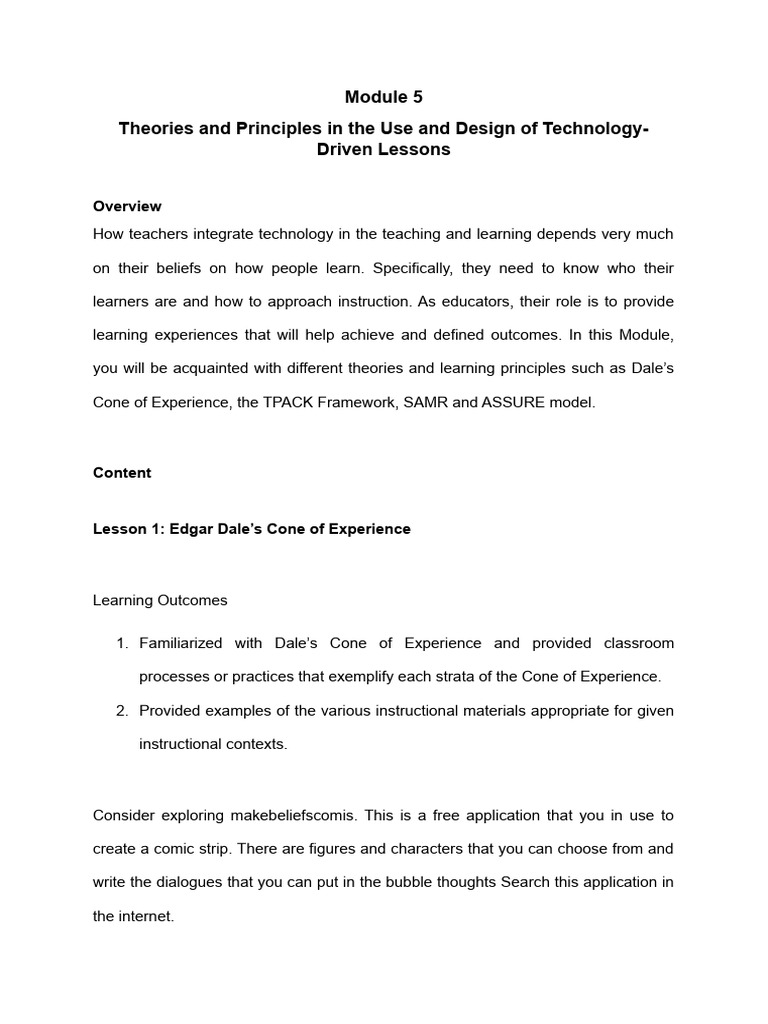 Module 5

Theories and Principles in the Use and Design of Technology-Driven Lessons

Overview

How teachers integrate technology in the teaching and learning depends very much on their beliefs on how people learn. Specifically, they need to know who their learners are and how to approach instruction. As educators, their role is to provide learning experiences that will help achieve and defined outcomes. In this Module, you will be acquainted with different theories and learning principles such as Dale's Cone of Experience, the TPACK Framework, SAMR and ASSURE model.

Content

Lesson 1: Edgar Dale's Cone of Experience

Learning Outcomes

1. Familiarized with Dale's Cone of Experience and provided classroom processes or practices that exemplify each strata of the Cone of Experience.
2. Provided examples of the various instructional materials appropriate for given instructional contexts.

Consider exploring makebeliefscomis. This is a free application that you in use to create a comic strip. There are figures and characters that you can choose from and write the dialogues that you can put in the bubble thoughts Search this application in the internet.